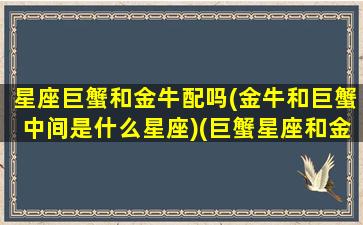 星座巨蟹和金牛配吗(金牛和巨蟹中间是什么星座)(巨蟹星座和金